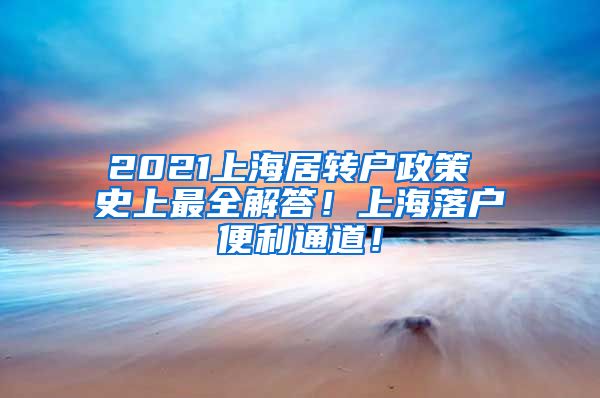 2021上海居转户政策史上最全解答！上海落户便利通道！